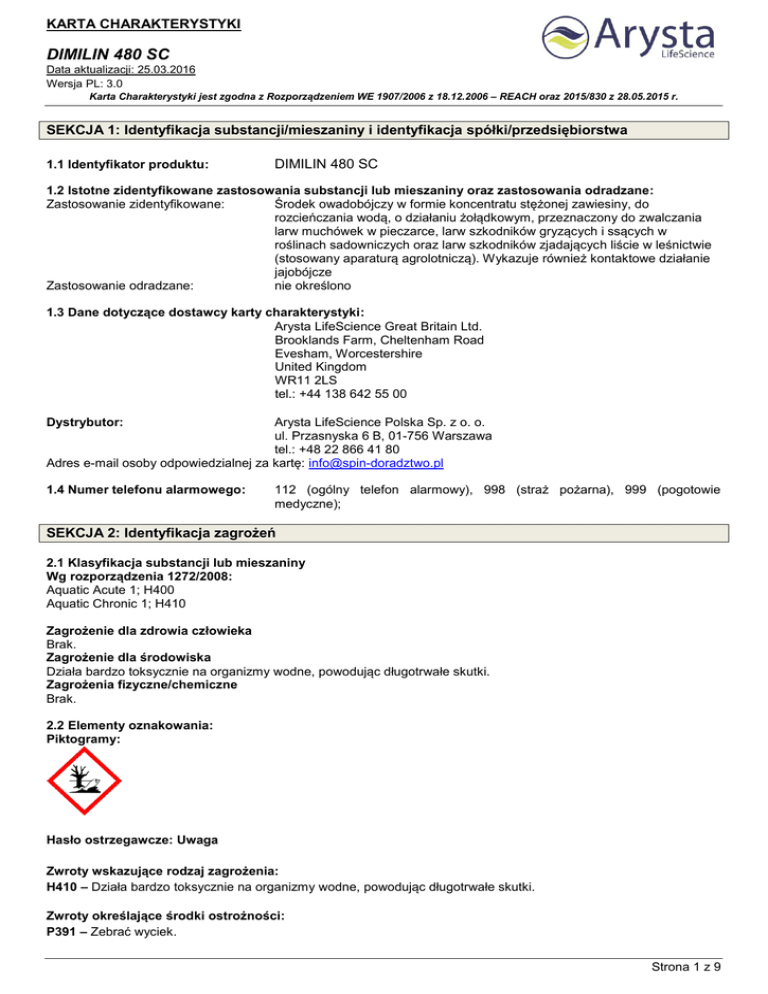 KARTA CHARAKTERYSTYKI

Arysta LifeScience

DIMILIN 480 SC

Data aktualizacji: 25.03.2016
Wersja PL: 3.0
Karta Charakterystyki jest zgodna z Rozporządzeniem WE 1907/2006 z 18.12.2006 – REACH oraz 2015/830 z 28.05.2015 r.

SEKCJA 1: Identyfikacja substancji/mieszaniny i identyfikacja spółki/przedsiębiorstwa

1.1 Identyfikator produktu: DIMILIN 480 SC

1.2 Istotne zidentyfikowane zastosowania substancji lub mieszaniny oraz zastosowania odradzane:
Zastosowanie zidentyfikowane: Środek owadobójczy w formie koncentratu stężonej zawiesiny, do rozcieńczania wodą, o działaniu żołądkowym, przeznaczony do zwalczania larw muchówek w pieczarce, larw szkodników gryzących i ssących w roślinach sadowniczych oraz larw szkodników zjadających liście w leśnictwie (stosowany aparaturą agrolotniczą). Wykazuje również kontaktowe działanie jajobójcze
Zastosowanie odradzane: nie określono

1.3 Dane dotyczące dostawcy karty charakterystyki:
Arysta LifeScience Great Britain Ltd.
Brooklands Farm, Cheltenham Road
Evesham, Worcestershire
United Kingdom
WR11 2LS
tel.: +44 138 642 55 00

Dystrybutor: Arysta LifeScience Polska Sp. z o. o.
ul. Przasnyska 6 B, 01-756 Warszawa
tel.: +48 22 866 41 80
Adres e-mail osoby odpowiedzialnej za kartę: info@spin-doradztwo.pl

1.4 Numer telefonu alarmowego: 112 (ogólny telefon alarmowy), 998 (straż pożarna), 999 (pogotowie medyczne);

SEKCJA 2: Identyfikacja zagrożeń

2.1 Klasyfikacja substancji lub mieszaniny
Wg rozporządzenia 1272/2008:
Aquatic Acute 1; H400
Aquatic Chronic 1; H410

Zagrożenie dla zdrowia człowieka
Brak.
Zagrożenie dla środowiska
Działa bardzo toksycznie na organizmy wodne, powodując długotrwałe skutki.
Zagrożenia fizyczne/chemiczne
Brak.

2.2 Elementy oznakowania:
Piktogramy:

Hasło ostrzegawcze: Uwaga

Zwroty wskazujące rodzaj zagrożenia:
H410 – Działa bardzo toksycznie na organizmy wodne, powodując długotrwałe skutki.

Zwroty określające środki ostrożności:
P391 – Zebrać wyciek.

Strona 1 z 9